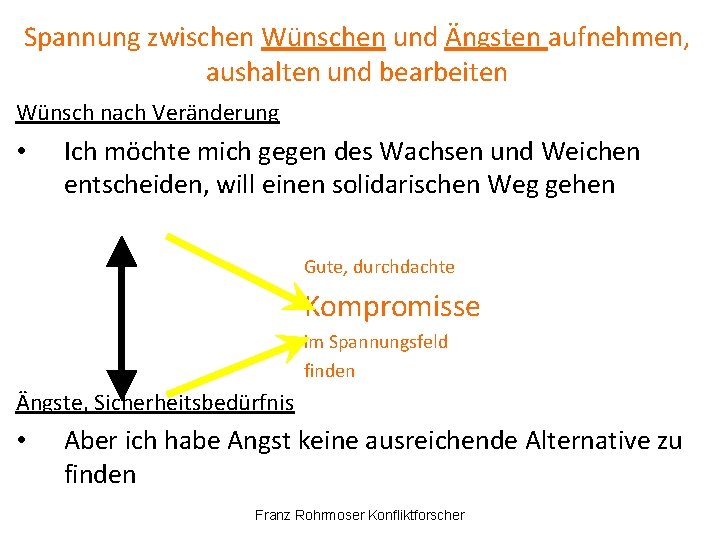 Spannung zwischen Wünschen und Ängsten aufnehmen, aushalten und bearbeiten

Wünsch nach Veränderung

• Ich möchte mich gegen des Wachsen und Weichen entscheiden, will einen solidarischen Weg gehen

Gute, durchdachte
Kompromisse
im Spannungsfeld
finden

Ängste, Sicherheitsbedürfnis

• Aber ich habe Angst keine ausreichende Alternative zu finden

Franz Rohrmoser Konfliktforscher